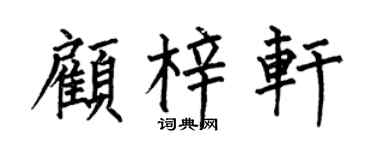 顧梓軒

词典网